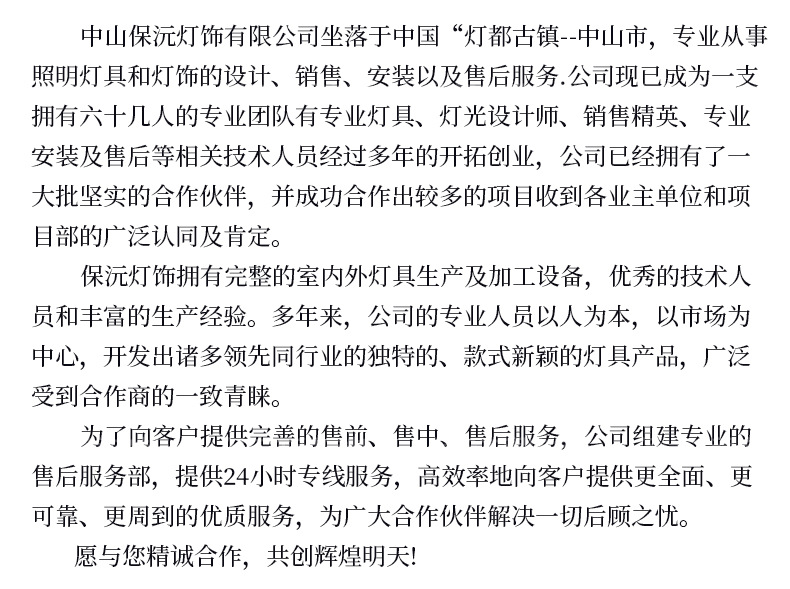 中山保沅灯饰有限公司坐落于中国“灯都古镇--中山市，专业从事照明灯具和灯饰的设计、销售、安装以及售后服务.公司现已成为一支拥有六十几人的专业团队有专业灯具、灯光设计师、销售精英、专业安装及售后等相关技术人员经过多年的开拓创业，公司已经拥有了一大批坚实的合作伙伴，并成功合作出较多的项目收到各业主单位和项目部的广泛认同及肯定。

保沅灯饰拥有完整的室内外灯具生产及加工设备，优秀的技术人员和丰富的生产经验。多年来，公司的专业人员以人为本，以市场为中心，开发出诸多领先同行业的独特的、款式新颖的灯具产品，广泛受到合作商的一致青睐。

为了向客户提供完善的售前、售中、售后服务，公司组建专业的售后服务部，提供24小时专线服务，高效率地向客户提供更全面、更可靠、更周到的优质服务，为广大合作伙伴解决一切后顾之忧。

愿与您精诚合作，共创辉煌明天!